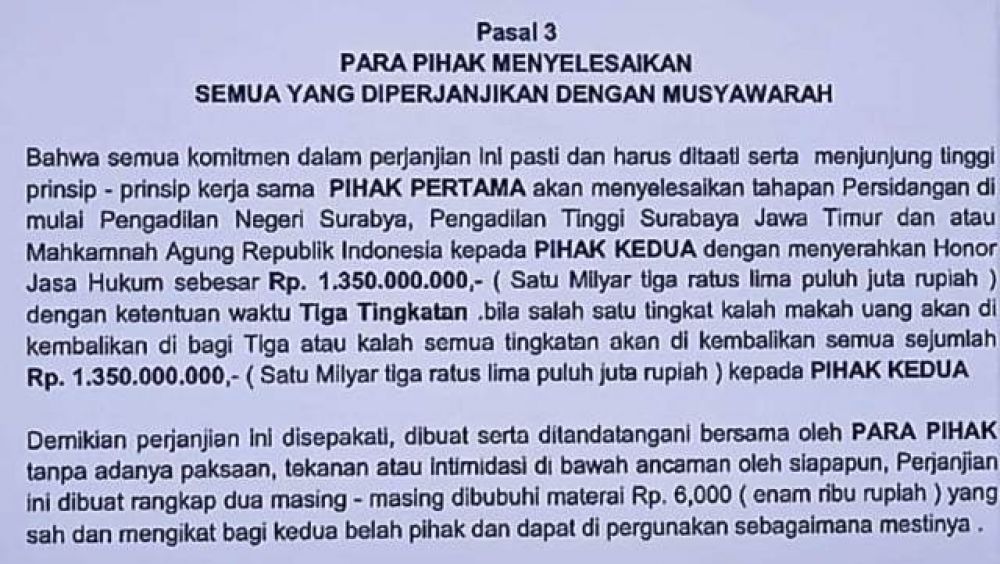 Pasal 3
PARA PIHAK MENYELESAIKAN
SEMUA YANG DIPERJANJIKAN DENGAN MUSYAWARAH

Bahwa semua komitmen dalam perjanjian ini pasti dan harus ditaati serta menjunjung tinggi prinsip - prinsip kerja sama PIHAK PERTAMA akan menyelesaikan tahapan Persidangan di mulai Pengadilan Negeri Surabya, Pengadilan Tinggi Surabaya Jawa Timur dan atau Mahkamnah Agung Republik Indonesia kepada PIHAK KEDUA dengan menyerahkan Honor Jasa Hukum sebesar Rp. 1.350.000.000,- ( Satu Milyar tiga ratus lima puluh juta rupiah ) dengan ketentuan waktu Tiga Tingkatan .bila salah satu tingkat kalah makah uang akan di kembalikan di bagi Tiga atau kalah semua tingkatan akan di kembalikan semua sejumlah Rp. 1.350.000.000,- ( Satu Milyar tiga ratus lima puluh juta rupiah ) kepada PIHAK KEDUA

Demikian perjanjian ini disepakati, dibuat serta ditandatangani bersama oleh PARA PIHAK tanpa adanya paksaan, tekanan atau intimidasi di bawah ancaman oleh siapapun, Perjanjian ini dibuat rangkap dua masing - masing dibubuhi materai Rp. 6,000 ( enam ribu rupiah ) yang sah dan mengikat bagi kedua belah pihak dan dapat di pergunakan sebagaimana mestinya .